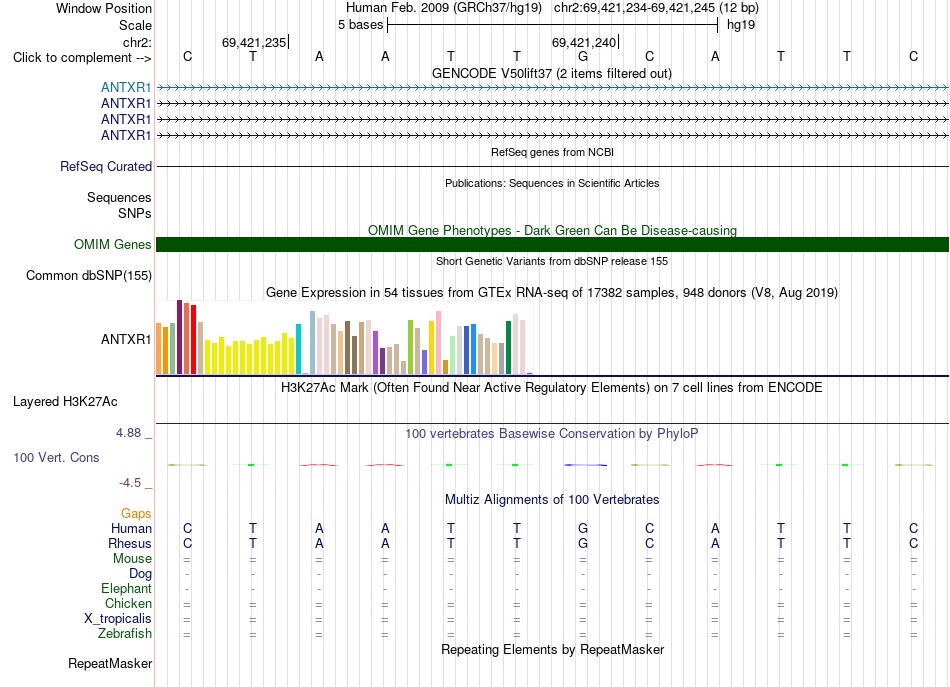 Window Position Human Feb. 2009 (GRCh37/hg19) chr2:69,421,234-69,421,245 (12 bp)
Scale 5 bases hg19
chr2: 69,421,235 69,421,240
Click to complement --> C T A A T T G C A T T C
GENCODE V50lift37 (2 items filtered out)
ANTXR1
ANTXR1
ANTXR1
ANTXR1
RefSeq genes from NCBI
RefSeq Curated
Publications: Sequences in Scientific Articles
Sequences
SNPs
OMIM Gene Phenotypes - Dark Green Can Be Disease-causing
OMIM Genes
Short Genetic Variants from dbSNP release 155
Common dbSNP(155)
Gene Expression in 54 tissues from GTEx RNA-seq of 17382 samples, 948 donors (V8, Aug 2019)
ANTXR1
H3K27Ac Mark (Often Found Near Active Regulatory Elements) on 7 cell lines from ENCODE
Layered H3K27Ac
4.88 _
100 vertebrates Basewise Conservation by PhyloP
100 Vert. Cons
-4.5 _
Multiz Alignments of 100 Vertebrates
Gaps
Human C T A A T T G C A T T C
Rhesus C T A A T T G C A T T C
Mouse = = = = = = = = = = = =
Dog - - - - - - - - - - - -
Elephant - - - - - - - - - - - -
Chicken = = = = = = = = = = = =
X_tropicalis = = = = = = = = = = = =
Zebrafish = = = = = = = = = = = =
Repeating Elements by RepeatMasker
RepeatMasker